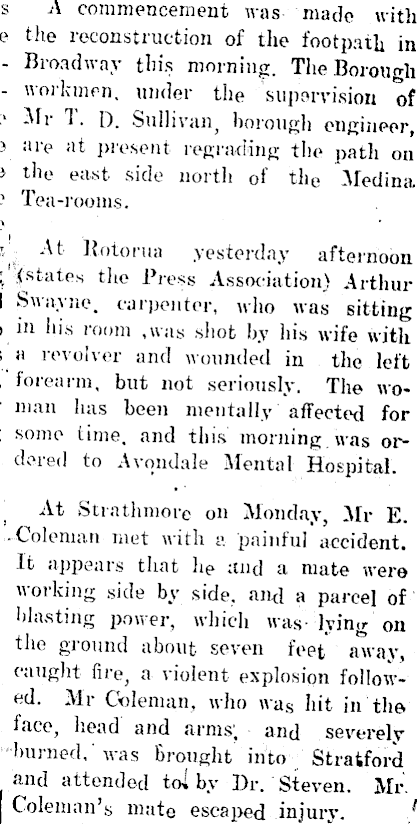 A commencement was made with the reconstruction of the footpath in Broadway this morning. The Borough workmen, under the supervision of Mr T. D. Sullivan, borough engineer, are at present regrading the path on the east side north of the Medina Tea-rooms.

At Rotorua yesterday afternoon (states the Press Association) Arthur Swayne, carpenter, who was sitting in his room ,was shot by his wife with a revolver and wounded in the left forearm, but not seriously. The woman has been mentally affected for some time, and this morning was ordered to Avondale Mental Hospital.

At Strathmore on Monday, Mr E. Coleman met with a painful accident. It appears that he and a mate were working side by side, and a parcel of blasting power, which was lying on the ground about seven feet away, caught fire, a violent explosion followed. Mr Coleman, who was hit in the face, head and arms, and severely burned, was brought into Stratford and attended to by Dr. Steven. Mr. Coleman's mate escaped injury.